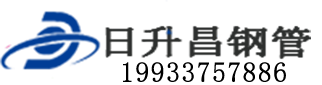 日升昌钢管
19933757886